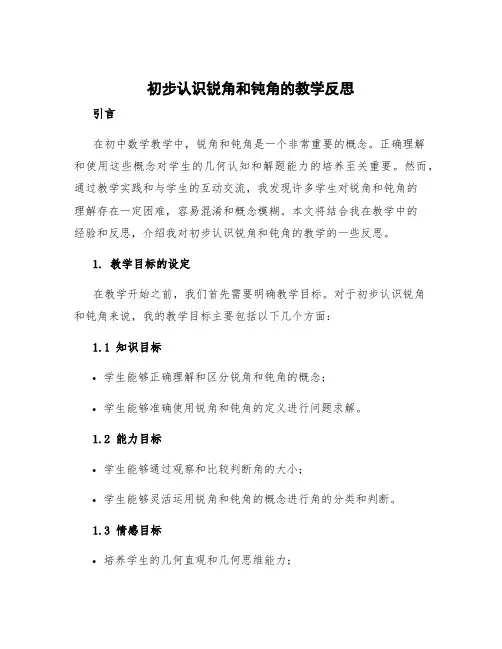 初步认识锐角和钝角的教学反思

引言

在初中数学教学中，锐角和钝角是一个非常重要的概念。正确理解和使用这些概念对学生的几何认知和解题能力的培养至关重要。然而，通过教学实践和与学生的互动交流，我发现许多学生对锐角和钝角的理解存在一定困难，容易混淆和概念模糊。本文将结合我在教学中的经验和反思，介绍我对初步认识锐角和钝角的教学的一些反思。

1. 教学目标的设定

在教学开始之前，我们首先需要明确教学目标。对于初步认识锐角和钝角来说，我的教学目标主要包括以下几个方面：

1.1 知识目标

• 学生能够正确理解和区分锐角和钝角的概念；

• 学生能够准确使用锐角和钝角的定义进行问题求解。

1.2 能力目标

• 学生能够通过观察和比较判断角的大小；

• 学生能够灵活运用锐角和钝角的概念进行角的分类和判断。

1.3 情感目标

• 培养学生的几何直观和几何思维能力；